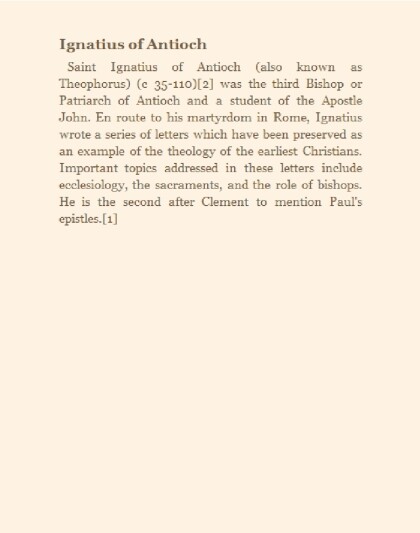 Ignatius of Antioch

Saint Ignatius of Antioch (also known as Theophorus) (c 35-110)[2] was the third Bishop or Patriarch of Antioch and a student of the Apostle John. En route to his martyrdom in Rome, Ignatius wrote a series of letters which have been preserved as an example of the theology of the earliest Christians. Important topics addressed in these letters include ecclesiology, the sacraments, and the role of bishops. He is the second after Clement to mention Paul's epistles.[1]